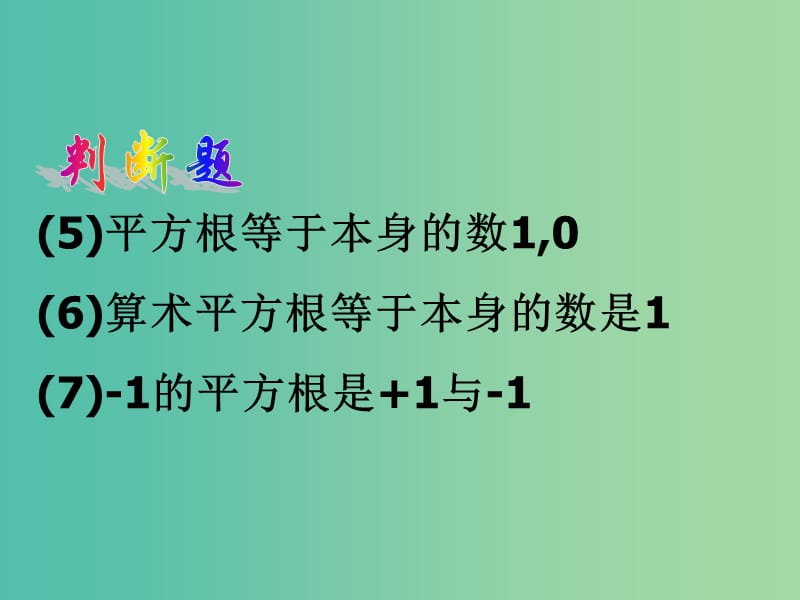 判断题

(5)平方根等于本身的数1,0

(6)算术平方根等于本身的数是1

(7)-1的平方根是+1与-1